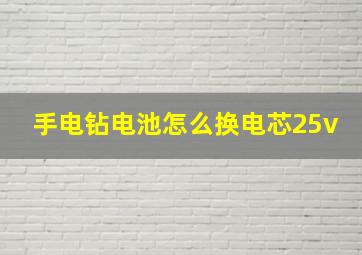 手电钻电池怎么换电芯25v